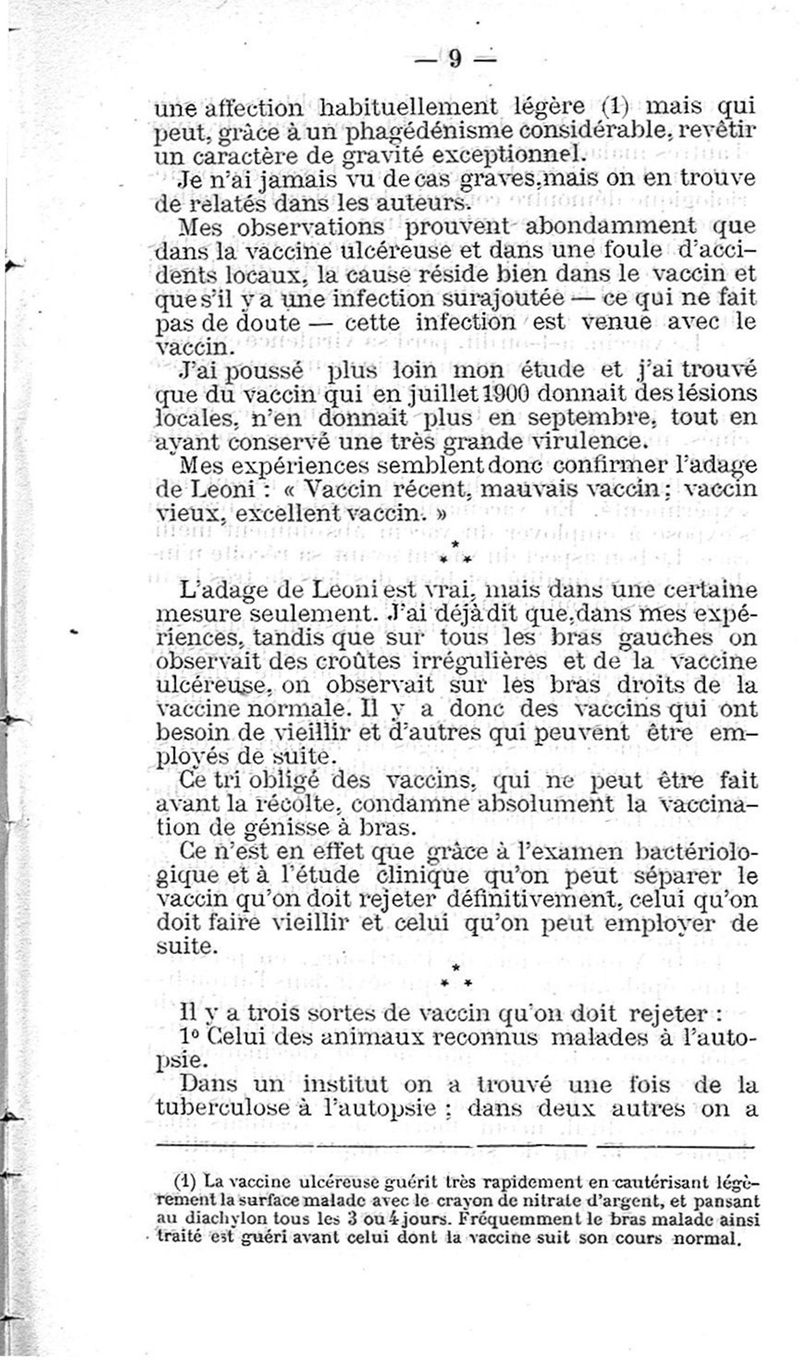 — 9 —

une affection habituellement légère (1) mais qui peut, grâce à un phagédénisme considérable, revêtir un caractère de gravité exceptionnel.

Je n'ai jamais vu de cas graves, mais on en trouve de relatés dans les auteurs.

Mes observations prouvent abondamment que dans la vaccine ulcéreuse et dans une foule d'accidents locaux, la cause réside bien dans le vaccin et que s'il y a une infection surajoutée — ce qui ne fait pas de doute — cette infection est venue avec le vaccin.

J'ai poussé plus loin mon étude et j'ai trouvé que du vaccin qui en juillet 1900 donnait des lésions locales, n'en donnait plus en septembre, tout en ayant conservé une très grande virulence.

Mes expériences semblent donc confirmer l'adage de Leoni : « Vaccin récent, mauvais vaccin ; vaccin vieux, excellent vaccin. »

* * *

L'adage de Leoni est vrai, mais dans une certaine mesure seulement. J'ai déjà dit que, dans mes expériences, tandis que sur tous les bras gauches on observait des croûtes irrégulières et de la vaccine ulcéreuse, on observait sur les bras droits de la vaccine normale. Il y a donc des vaccins qui ont besoin de vieillir et d'autres qui peuvent être employés de suite.

Ce tri obligé des vaccins, qui ne peut être fait avant la récolte, condamne absolument la vaccination de génisse à bras.

Ce n'est en effet que grâce à l'examen bactériologique et à l'étude clinique qu'on peut séparer le vaccin qu'on doit rejeter définitivement, celui qu'on doit faire vieillir et celui qu'on peut employer de suite.

* * *

Il y a trois sortes de vaccin qu'on doit rejeter :

1° Celui des animaux reconnus malades à l'autopsie.

Dans un institut on a trouvé une fois de la tuberculose à l'autopsie ; dans deux autres on a

(1) La vaccine ulcéreuse guérit très rapidement en cautérisant légèrement la surface malade avec le crayon de nitrate d'argent, et pansant au diachylon tous les 3 ou 4 jours. Fréquemment le bras malade ainsi traité est guéri avant celui dont la vaccine suit son cours normal.